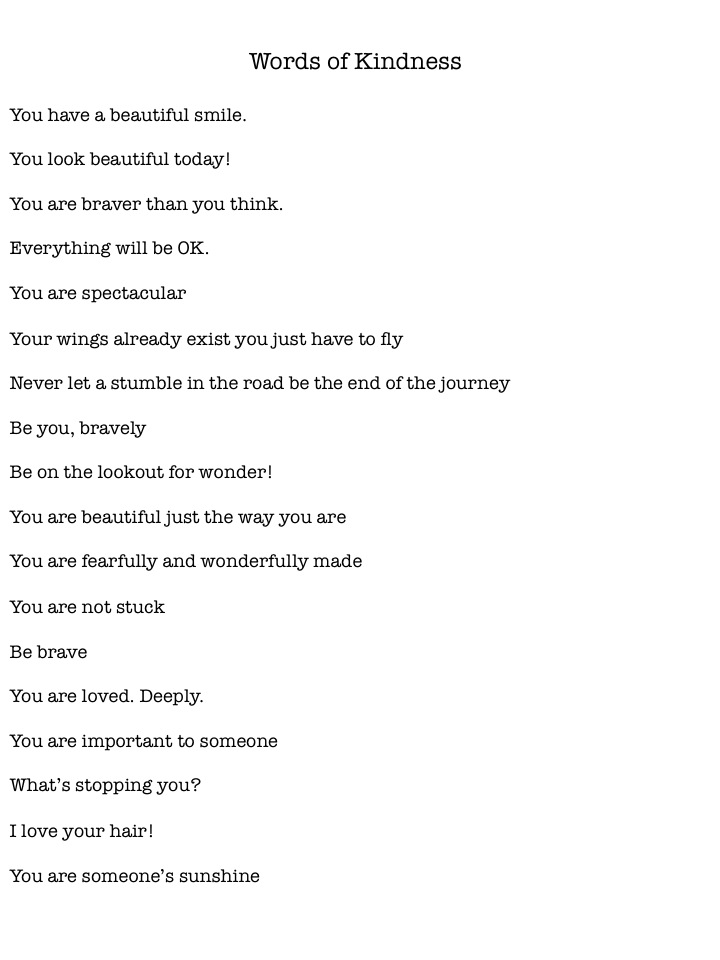 Words of Kindness

You have a beautiful smile.

You look beautiful today!

You are braver than you think.

Everything will be OK.

You are spectacular

Your wings already exist you just have to fly

Never let a stumble in the road be the end of the journey

Be you, bravely

Be on the lookout for wonder!

You are beautiful just the way you are

You are fearfully and wonderfully made

You are not stuck

Be brave

You are loved. Deeply.

You are important to someone

What's stopping you?

I love your hair!

You are someone's sunshine